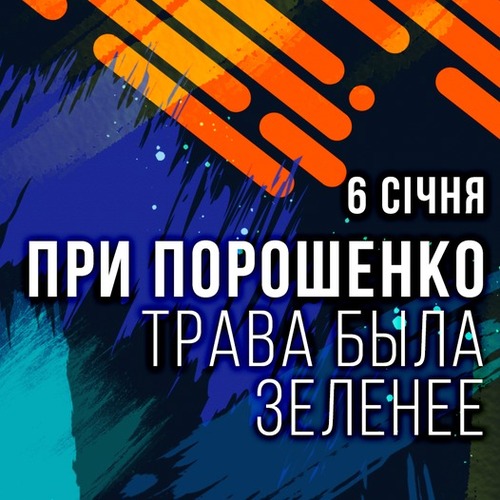 6 СІЧНЯ

ПРИ ПОРОШЕНКО
ТРАВА БЫЛА
ЗЕЛЕНЕЕ